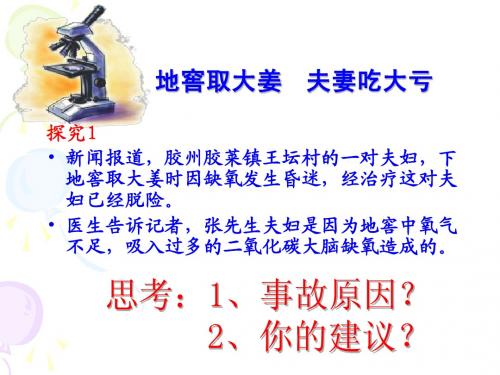 地窖取大姜　夫妻吃大亏

探究1

• 新闻报道，胶州胶莱镇王坛村的一对夫妇，下地窖取大姜时因缺氧发生昏迷，经治疗这对夫妇已经脱险。

• 医生告诉记者，张先生夫妇是因为地窖中氧气不足，吸入过多的二氧化碳大脑缺氧造成的。

思考：1、事故原因？
2、你的建议？